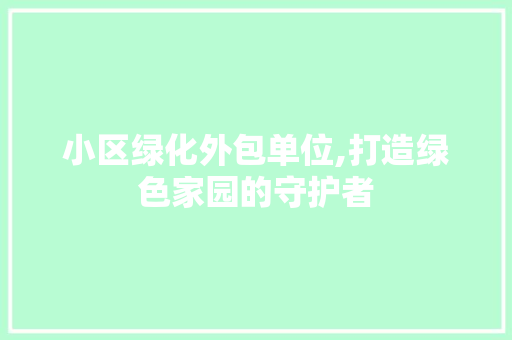 小区绿化外包单位,打造绿色家园的守护者